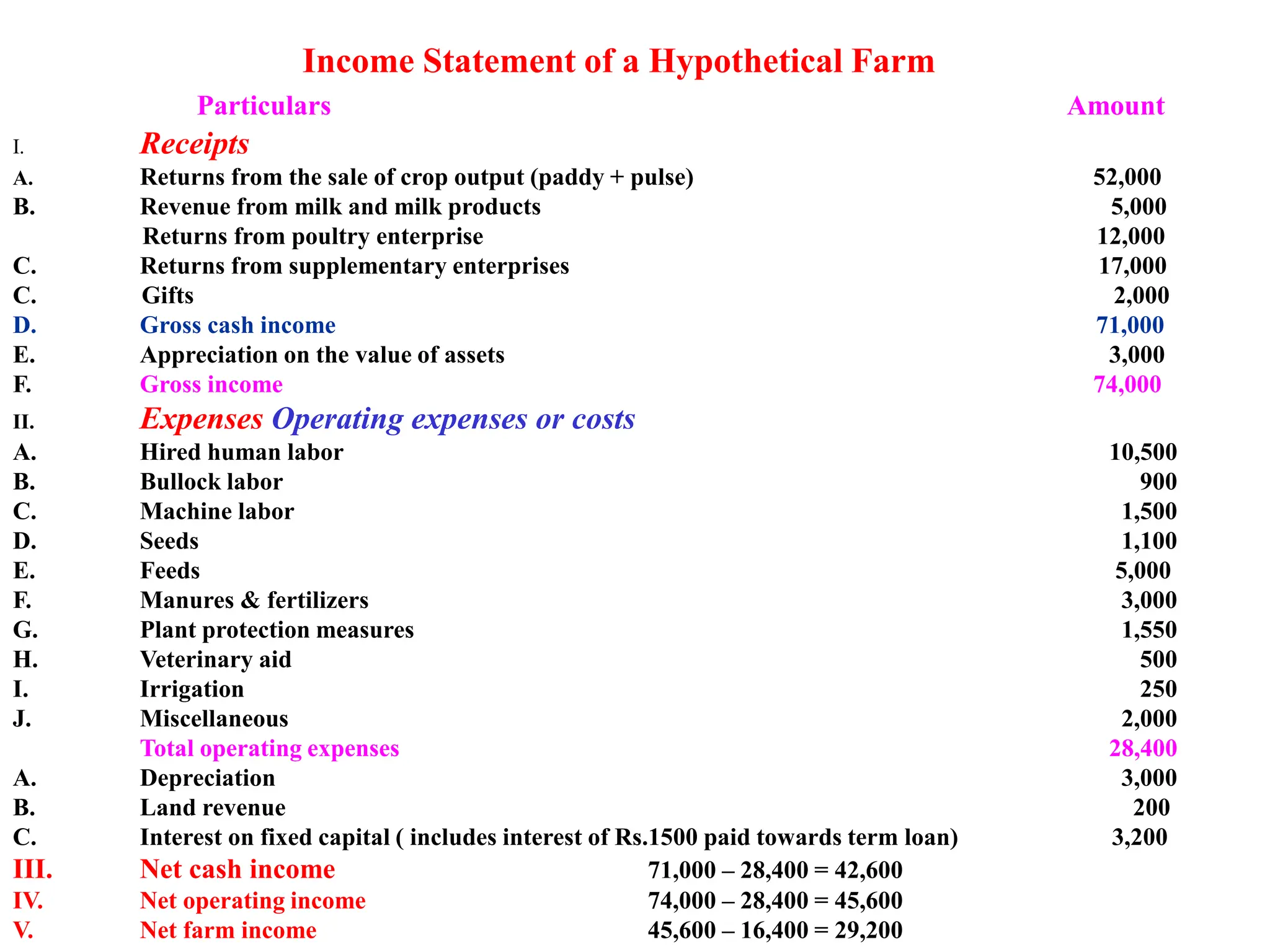 Income Statement of a Hypothetical Farm

| | Particulars | Amount |
|---|---|---|
| I. | Receipts | |
| A. | Returns from the sale of crop output (paddy + pulse) | 52,000 |
| B. | Revenue from milk and milk products | 5,000 |
| | Returns from poultry enterprise | 12,000 |
| C. | Returns from supplementary enterprises | 17,000 |
| C. | Gifts | 2,000 |
| D. | Gross cash income | 71,000 |
| E. | Appreciation on the value of assets | 3,000 |
| F. | Gross income | 74,000 |
| II. | Expenses Operating expenses or costs | |
| A. | Hired human labor | 10,500 |
| B. | Bullock labor | 900 |
| C. | Machine labor | 1,500 |
| D. | Seeds | 1,100 |
| E. | Feeds | 5,000 |
| F. | Manures & fertilizers | 3,000 |
| G. | Plant protection measures | 1,550 |
| H. | Veterinary aid | 500 |
| I. | Irrigation | 250 |
| J. | Miscellaneous | 2,000 |
| | Total operating expenses | 28,400 |
| A. | Depreciation | 3,000 |
| B. | Land revenue | 200 |
| C. | Interest on fixed capital ( includes interest of Rs.1500 paid towards term loan) | 3,200 |
| III. | Net cash income 71,000 – 28,400 = 42,600 | |
| IV. | Net operating income 74,000 – 28,400 = 45,600 | |
| V. | Net farm income 45,600 – 16,400 = 29,200 | |